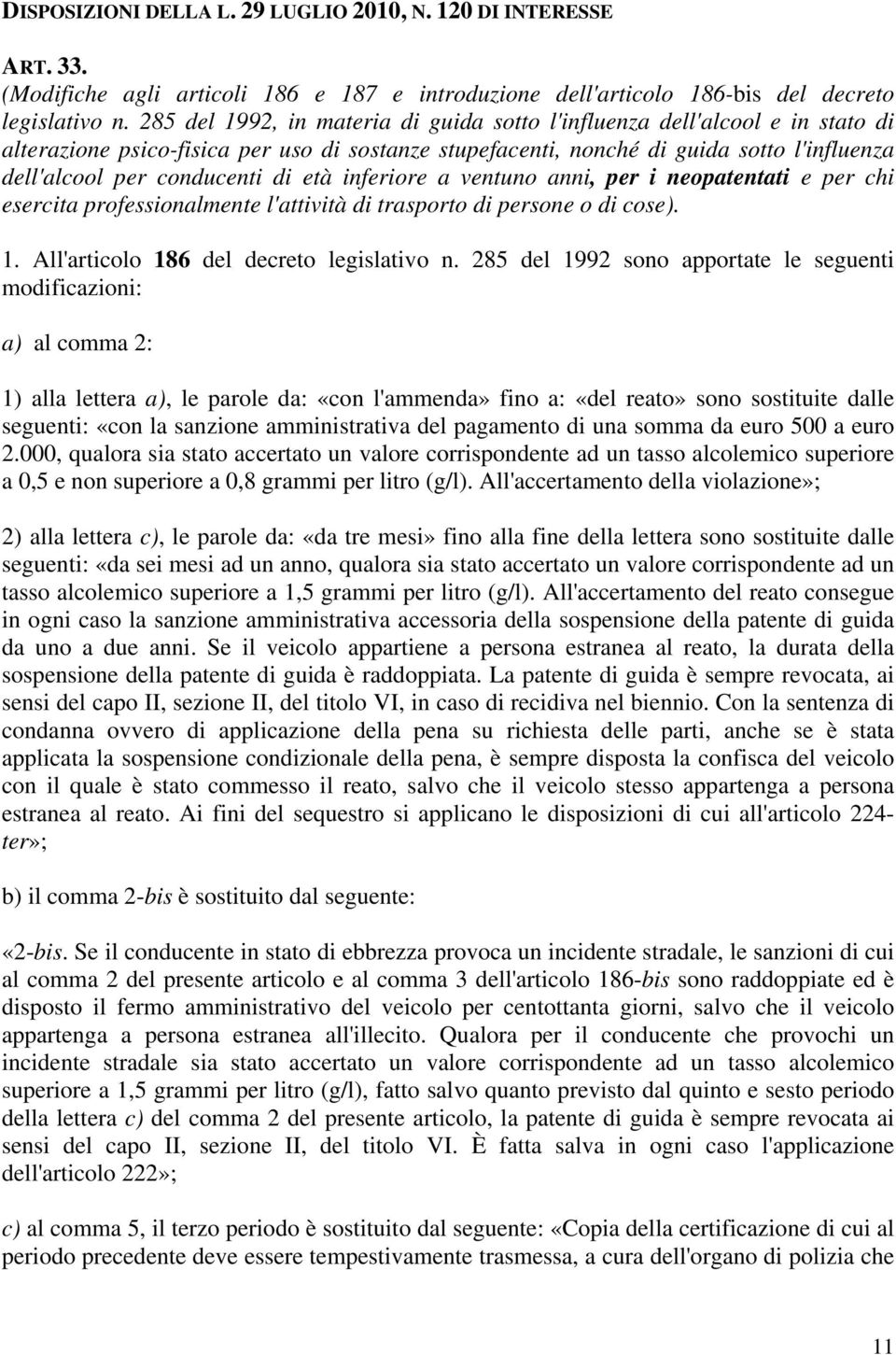 DISPOSIZIONI DELLA L. 29 LUGLIO 2010, N. 120 DI INTERESSE

ART. 33.
(Modifiche agli articoli 186 e 187 e introduzione dell'articolo 186-bis del decreto legislativo n. 285 del 1992, in materia di guida sotto l'influenza dell'alcool e in stato di alterazione psico-fisica per uso di sostanze stupefacenti, nonché di guida sotto l'influenza dell'alcool per conducenti di età inferiore a ventuno anni, per i neopatentati e per chi esercita professionalmente l'attività di trasporto di persone o di cose).

1. All'articolo 186 del decreto legislativo n. 285 del 1992 sono apportate le seguenti modificazioni:

a) al comma 2:

1) alla lettera a), le parole da: «con l'ammenda» fino a: «del reato» sono sostituite dalle seguenti: «con la sanzione amministrativa del pagamento di una somma da euro 500 a euro 2.000, qualora sia stato accertato un valore corrispondente ad un tasso alcolemico superiore a 0,5 e non superiore a 0,8 grammi per litro (g/l). All'accertamento della violazione»;

2) alla lettera c), le parole da: «da tre mesi» fino alla fine della lettera sono sostituite dalle seguenti: «da sei mesi ad un anno, qualora sia stato accertato un valore corrispondente ad un tasso alcolemico superiore a 1,5 grammi per litro (g/l). All'accertamento del reato consegue in ogni caso la sanzione amministrativa accessoria della sospensione della patente di guida da uno a due anni. Se il veicolo appartiene a persona estranea al reato, la durata della sospensione della patente di guida è raddoppiata. La patente di guida è sempre revocata, ai sensi del capo II, sezione II, del titolo VI, in caso di recidiva nel biennio. Con la sentenza di condanna ovvero di applicazione della pena su richiesta delle parti, anche se è stata applicata la sospensione condizionale della pena, è sempre disposta la confisca del veicolo con il quale è stato commesso il reato, salvo che il veicolo stesso appartenga a persona estranea al reato. Ai fini del sequestro si applicano le disposizioni di cui all'articolo 224-ter»;

b) il comma 2-bis è sostituito dal seguente:

«2-bis. Se il conducente in stato di ebbrezza provoca un incidente stradale, le sanzioni di cui al comma 2 del presente articolo e al comma 3 dell'articolo 186-bis sono raddoppiate ed è disposto il fermo amministrativo del veicolo per centottanta giorni, salvo che il veicolo appartenga a persona estranea all'illecito. Qualora per il conducente che provochi un incidente stradale sia stato accertato un valore corrispondente ad un tasso alcolemico superiore a 1,5 grammi per litro (g/l), fatto salvo quanto previsto dal quinto e sesto periodo della lettera c) del comma 2 del presente articolo, la patente di guida è sempre revocata ai sensi del capo II, sezione II, del titolo VI. È fatta salva in ogni caso l'applicazione dell'articolo 222»;

c) al comma 5, il terzo periodo è sostituito dal seguente: «Copia della certificazione di cui al periodo precedente deve essere tempestivamente trasmessa, a cura dell'organo di polizia che

11